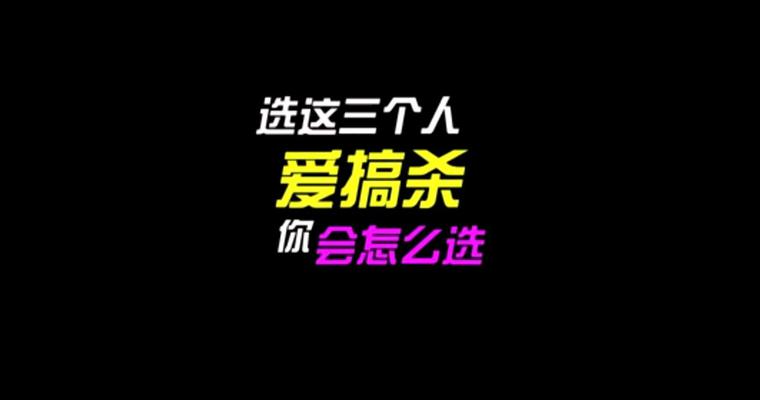 选这三个人
爱搞杀
你会怎么选